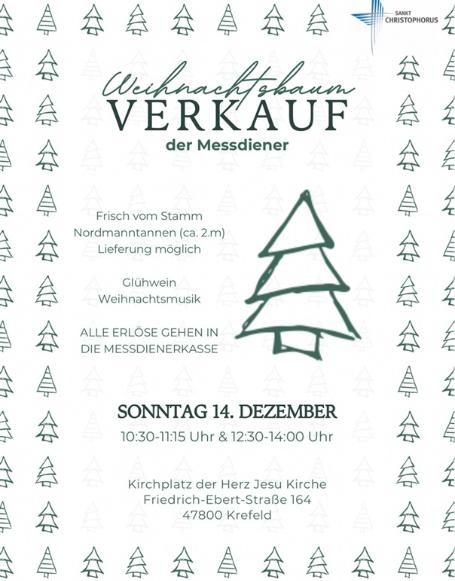 SANKT CHRISTOPHORUS

Weihnachtsbaum
VERKAUF
der Messdiener

Frisch vom Stamm
Nordmanntannen (ca. 2.m)
Lieferung möglich

Glühwein
Weihnachtsmusik

ALLE ERLÖSE GEHEN IN
DIE MESSDIENERKASSE

SONNTAG 14. DEZEMBER
10:30-11:15 Uhr & 12:30-14:00 Uhr

Kirchplatz der Herz Jesu Kirche
Friedrich-Ebert-Straße 164
47800 Krefeld